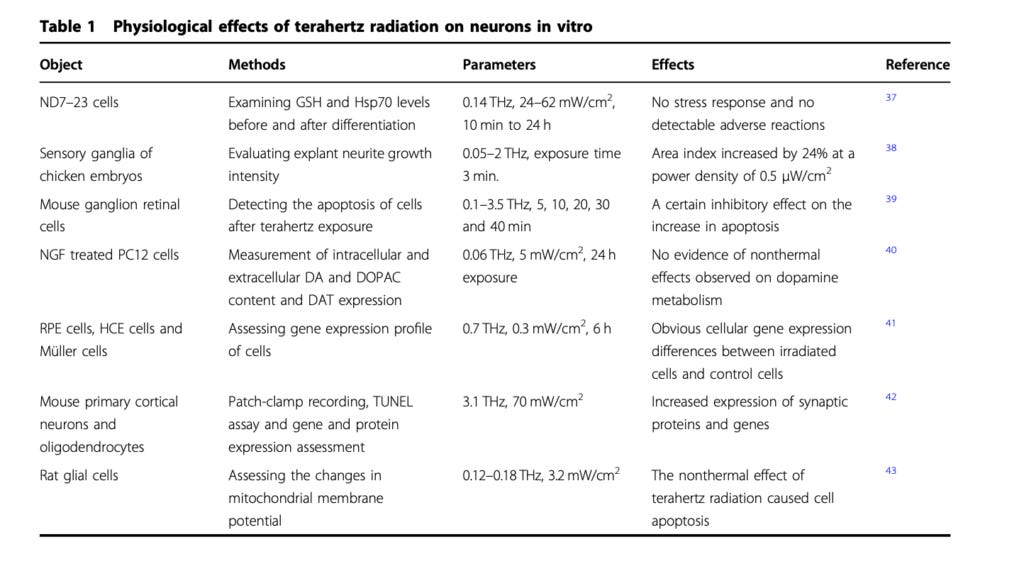 **Table 1 Physiological effects of terahertz radiation on neurons in vitro**

| Object | Methods | Parameters | Effects | Reference |
|---|---|---|---|---|
| ND7–23 cells | Examining GSH and Hsp70 levels before and after differentiation | 0.14 THz, 24–62 mW/cm$^2$, 10 min to 24 h | No stress response and no detectable adverse reactions | 37 |
| Sensory ganglia of chicken embryos | Evaluating explant neurite growth intensity | 0.05–2 THz, exposure time 3 min. | Area index increased by 24% at a power density of 0.5 μW/cm$^2$ | 38 |
| Mouse ganglion retinal cells | Detecting the apoptosis of cells after terahertz exposure | 0.1–3.5 THz, 5, 10, 20, 30 and 40 min | A certain inhibitory effect on the increase in apoptosis | 39 |
| NGF treated PC12 cells | Measurement of intracellular and extracellular DA and DOPAC content and DAT expression | 0.06 THz, 5 mW/cm$^2$, 24 h exposure | No evidence of nonthermal effects observed on dopamine metabolism | 40 |
| RPE cells, HCE cells and Müller cells | Assessing gene expression profile of cells | 0.7 THz, 0.3 mW/cm$^2$, 6 h | Obvious cellular gene expression differences between irradiated cells and control cells | 41 |
| Mouse primary cortical neurons and oligodendrocytes | Patch-clamp recording, TUNEL assay and gene and protein expression assessment | 3.1 THz, 70 mW/cm$^2$ | Increased expression of synaptic proteins and genes | 42 |
| Rat glial cells | Assessing the changes in mitochondrial membrane potential | 0.12–0.18 THz, 3.2 mW/cm$^2$ | The nonthermal effect of terahertz radiation caused cell apoptosis | 43 |